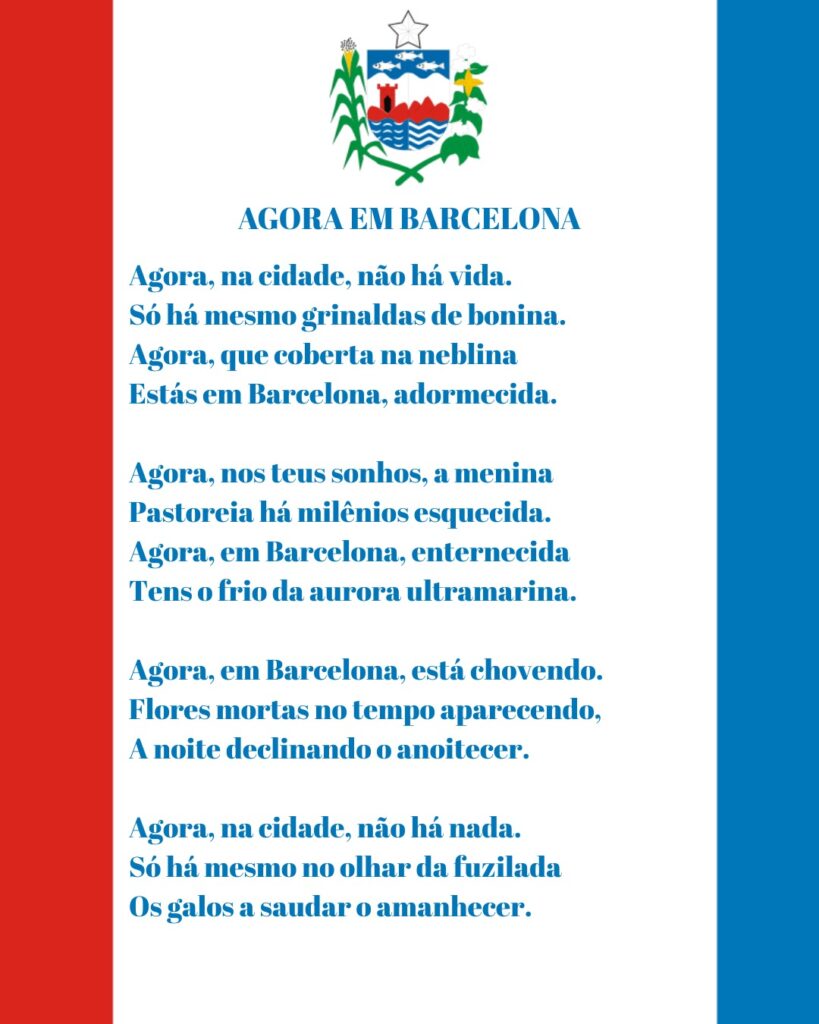 AGORA EM BARCELONA

Agora, na cidade, não há vida.
Só há mesmo grinaldas de bonina.
Agora, que coberta na neblina
Estás em Barcelona, adormecida.

Agora, nos teus sonhos, a menina
Pastoreia há milênios esquecida.
Agora, em Barcelona, enternecida
Tens o frio da aurora ultramarina.

Agora, em Barcelona, está chovendo.
Flores mortas no tempo aparecendo,
A noite declinando o anoitecer.

Agora, na cidade, não há nada.
Só há mesmo no olhar da fuzilada
Os galos a saudar o amanhecer.